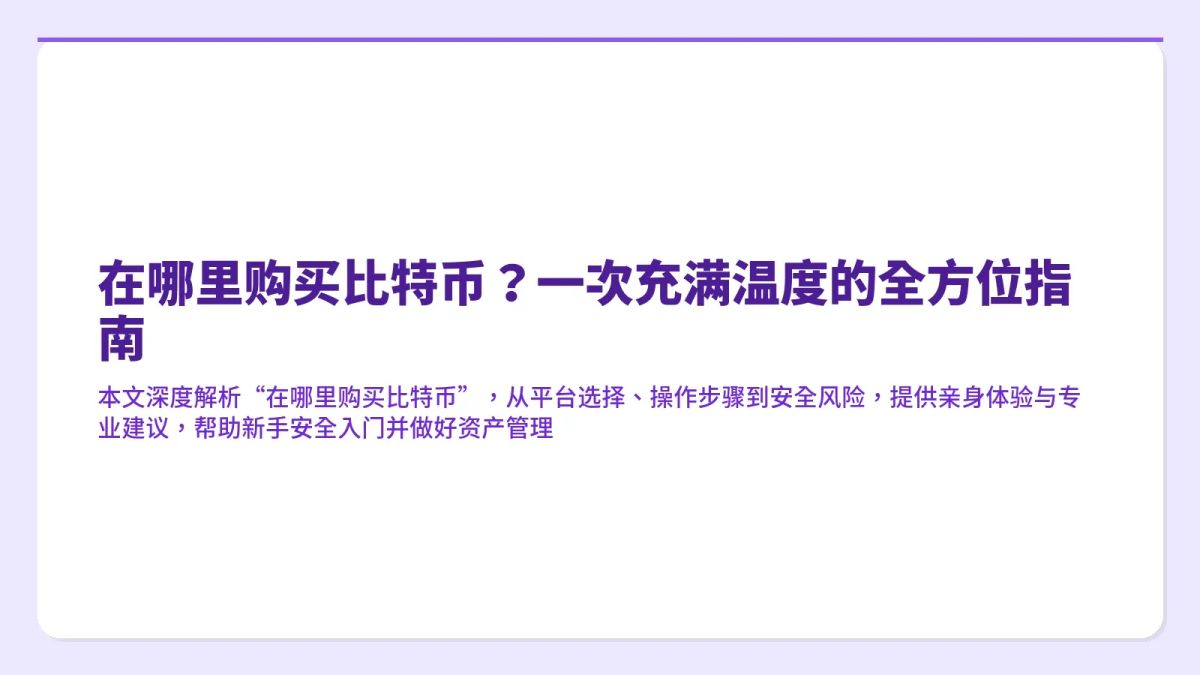 在哪里购买比特币？一次充满温度的全方位指南

本文深度解析“在哪里购买比特币”，从平台选择、操作步骤到安全风险，提供亲身体验与专业建议，帮助新手安全入门并做好资产管理